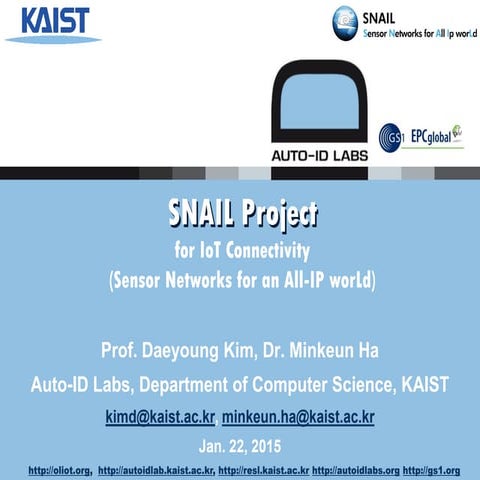 KAIST

SNAIL
Sensor Networks for All Ip worLd

AUTO-ID LABS

GS1 EPCglobal

SNAIL Project
for IoT Connectivity
(Sensor Networks for an All-IP worLd)

Prof. Daeyoung Kim, Dr. Minkeun Ha
Auto-ID Labs, Department of Computer Science, KAIST
kimd@kaist.ac.kr, minkeun.ha@kaist.ac.kr
Jan. 22, 2015
http://oliot.org, http://autoidlab.kaist.ac.kr, http://resl.kaist.ac.kr http://autoidlabs.org http://gs1.org